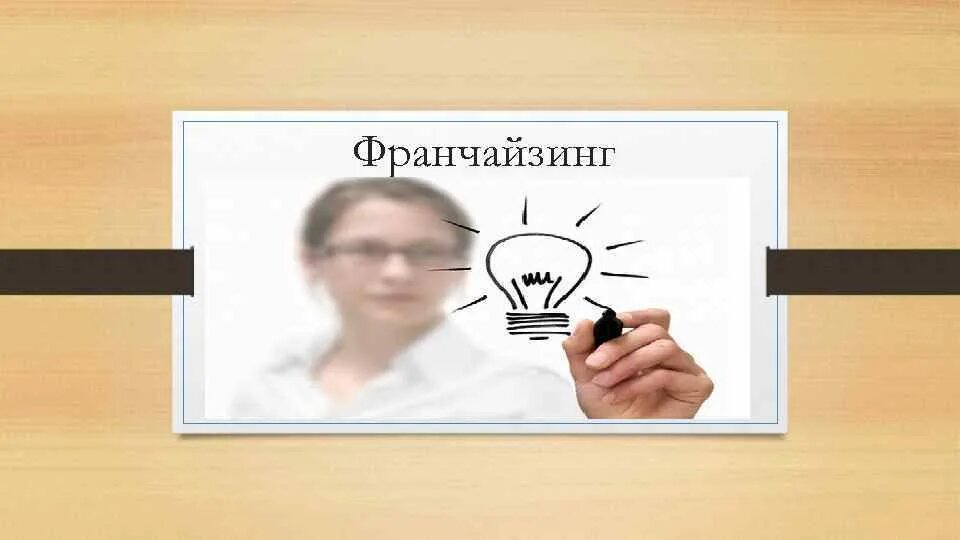 Франчайзинг